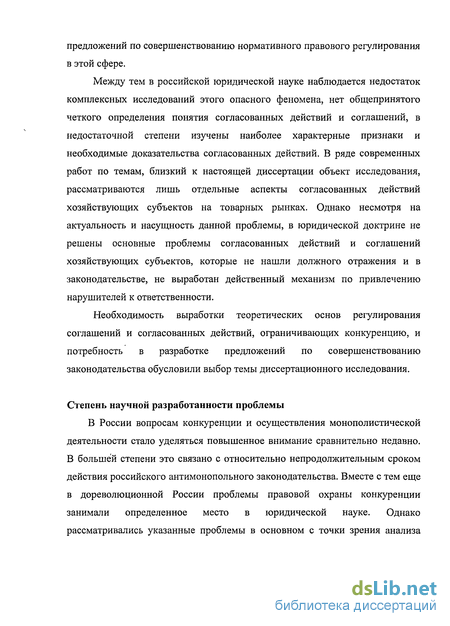 предложений по совершенствованию нормативного правового регулирования в этой сфере.

Между тем в российской юридической науке наблюдается недостаток комплексных исследований этого опасного феномена, нет общепринятого четкого определения понятия согласованных действий и соглашений, в недостаточной степени изучены наиболее характерные признаки и необходимые доказательства согласованных действий. В ряде современных работ по темам, близкий к настоящей диссертации объект исследования, рассматриваются лишь отдельные аспекты согласованных действий хозяйствующих субъектов на товарных рынках. Однако несмотря на актуальность и насущность данной проблемы, в юридической доктрине не решены основные проблемы согласованных действий и соглашений хозяйствующих субъектов, которые не нашли должного отражения и в законодательстве, не выработан действенный механизм по привлечению нарушителей к ответственности.

Необходимость выработки теоретических основ регулирования соглашений и согласованных действий, ограничивающих конкуренцию, и потребность в разработке предложений по совершенствованию законодательства обусловили выбор темы диссертационного исследования.

Степень научной разработанности проблемы

В России вопросам конкуренции и осуществления монополистической деятельности стало уделяться повышенное внимание сравнительно недавно. В большей степени это связано с относительно непродолжительным сроком действия российского антимонопольного законодательства. Вместе с тем еще в дореволюционной России проблемы правовой охраны конкуренции занимали определенное место в юридической науке. Однако рассматривались указанные проблемы в основном с точки зрения анализа

dsLib.net
библиотека диссертаций